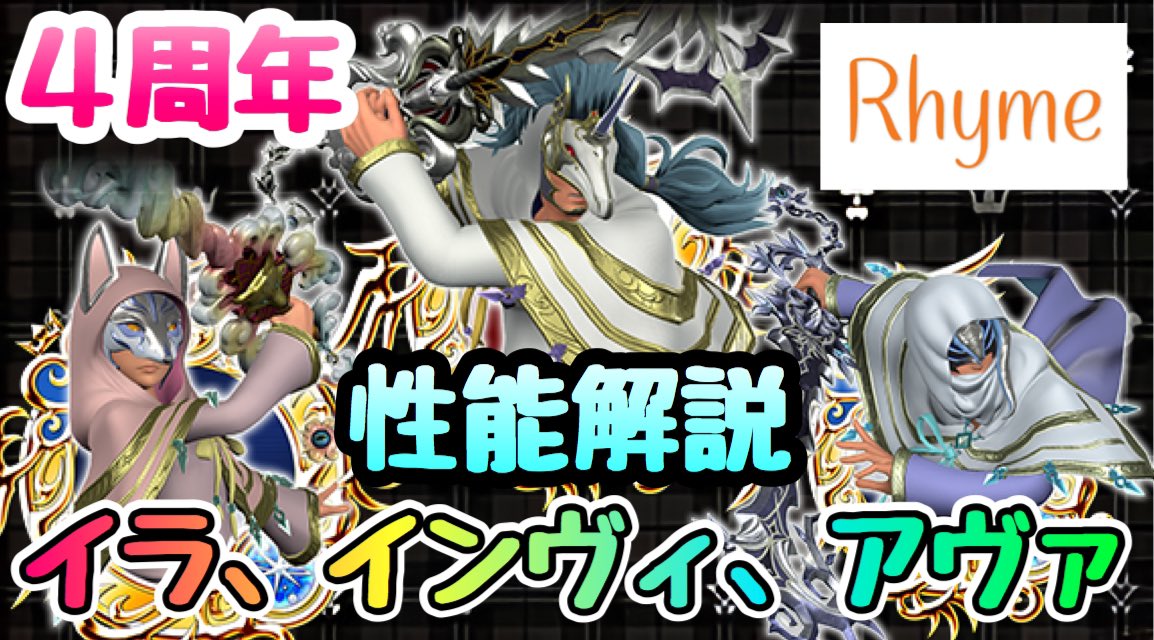 ４周年

Rhyme

性能解説

イラ、インヴィ、アヴァ